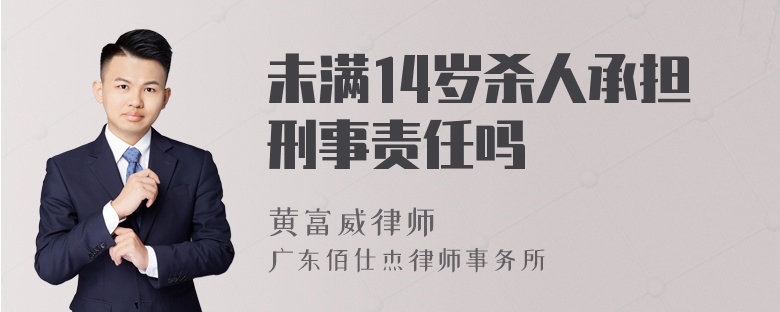 未满14岁杀人承担刑事责任吗

黄富威律师

广东佰仕杰律师事务所